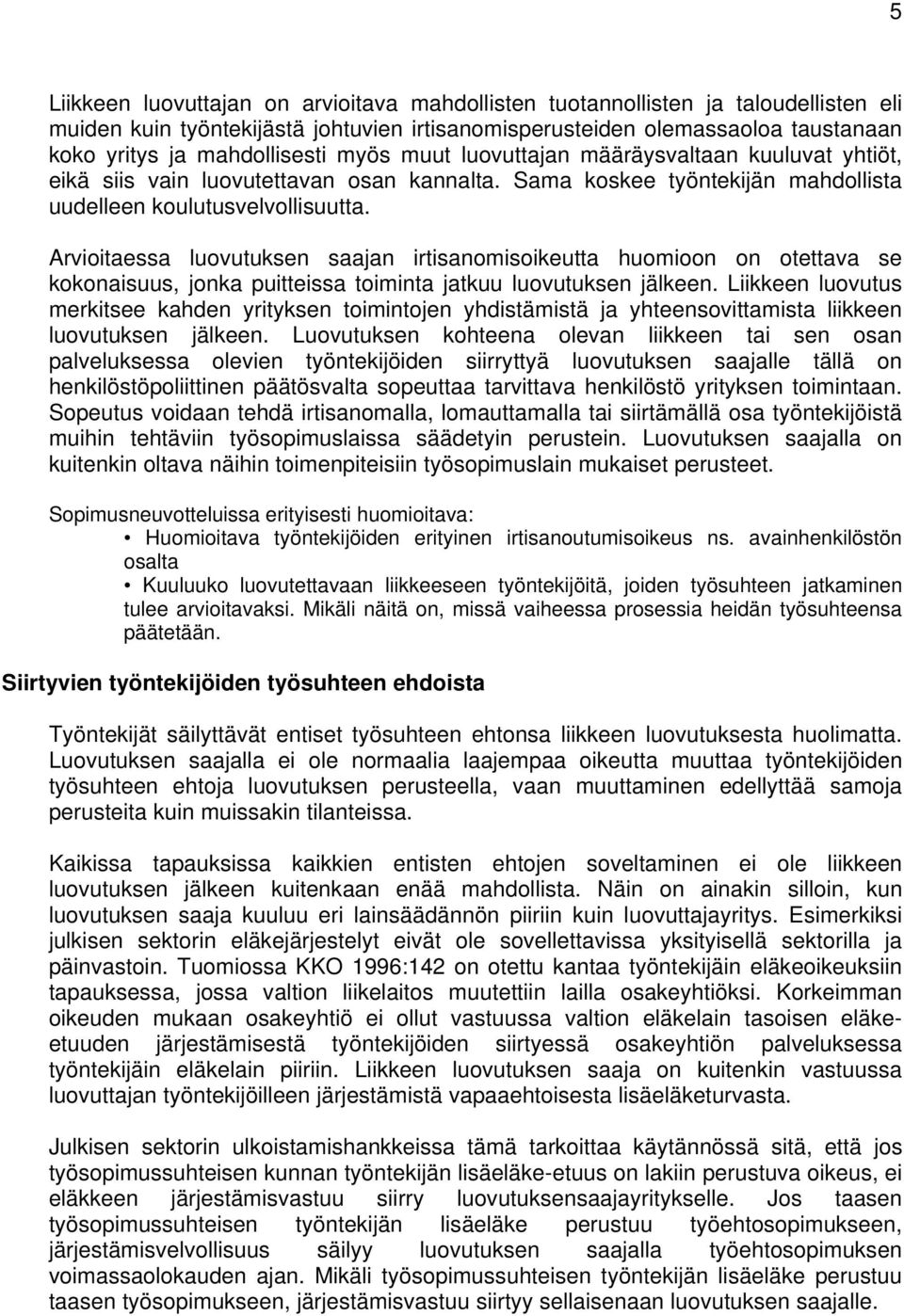 5

Liikkeen luovuttajan on arvioitava mahdollisten tuotannollisten ja taloudellisten eli muiden kuin työntekijästä johtuvien irtisanomisperusteiden olemassaoloa taustanaan koko yritys ja mahdollisesti myös muut luovuttajan määräysvaltaan kuuluvat yhtiöt, eikä siis vain luovutettavan osan kannalta. Sama koskee työntekijän mahdollista uudelleen koulutusvelvollisuutta.

Arvioitaessa luovutuksen saajan irtisanomisoikeutta huomioon on otettava se kokonaisuus, jonka puitteissa toiminta jatkuu luovutuksen jälkeen. Liikkeen luovutus merkitsee kahden yrityksen toimintojen yhdistämistä ja yhteensovittamista liikkeen luovutuksen jälkeen. Luovutuksen kohteena olevan liikkeen tai sen osan palveluksessa olevien työntekijöiden siirryttyä luovutuksen saajalle tällä on henkilöstöpoliittinen päätösvalta sopeuttaa tarvittava henkilöstö yrityksen toimintaan. Sopeutus voidaan tehdä irtisanomalla, lomauttamalla tai siirtämällä osa työntekijöistä muihin tehtäviin työsopimuslaissa säädetyin perustein. Luovutuksen saajalla on kuitenkin oltava näihin toimenpiteisiin työsopimuslain mukaiset perusteet.

Sopimusneuvotteluissa erityisesti huomioitava:
• Huomioitava työntekijöiden erityinen irtisanoutumisoikeus ns. avainhenkilöstön osalta
• Kuuluuko luovutettavaan liikkeeseen työntekijöitä, joiden työsuhteen jatkaminen tulee arvioitavaksi. Mikäli näitä on, missä vaiheessa prosessia heidän työsuhteensa päätetään.

Siirtyvien työntekijöiden työsuhteen ehdoista

Työntekijät säilyttävät entiset työsuhteen ehtonsa liikkeen luovutuksesta huolimatta. Luovutuksen saajalla ei ole normaalia laajempaa oikeutta muuttaa työntekijöiden työsuhteen ehtoja luovutuksen perusteella, vaan muuttaminen edellyttää samoja perusteita kuin muissakin tilanteissa.

Kaikissa tapauksissa kaikkien entisten ehtojen soveltaminen ei ole liikkeen luovutuksen jälkeen kuitenkaan enää mahdollista. Näin on ainakin silloin, kun luovutuksen saaja kuuluu eri lainsäädännön piiriin kuin luovuttajayritys. Esimerkiksi julkisen sektorin eläkejärjestelyt eivät ole sovellettavissa yksityisellä sektorilla ja päinvastoin. Tuomiossa KKO 1996:142 on otettu kantaa työntekijäin eläkeoikeuksiin tapauksessa, jossa valtion liikelaitos muutettiin lailla osakeyhtiöksi. Korkeimman oikeuden mukaan osakeyhtiö ei ollut vastuussa valtion eläkelain tasoisen eläke-etuuden järjestämisestä työntekijöiden siirtyessä osakeyhtiön palveluksessa työntekijäin eläkelain piiriin. Liikkeen luovutuksen saaja on kuitenkin vastuussa luovuttajan työntekijöilleen järjestämistä vapaaehtoisesta lisäeläketurvasta.

Julkisen sektorin ulkoistamishankkeissa tämä tarkoittaa käytännössä sitä, että jos työsopimussuhteisen kunnan työntekijän lisäeläke-etuus on lakiin perustuva oikeus, ei eläkkeen järjestämisvastuu siirry luovutuksensaajayritykselle. Jos taasen työsopimussuhteisen työntekijän lisäeläke perustuu työehtosopimukseen, järjestämisvelvollisuus säilyy luovutuksen saajalla työehtosopimuksen voimassaolokauden ajan. Mikäli työsopimussuhteisen työntekijän lisäeläke perustuu taasen työsopimukseen, järjestämisvastuu siirtyy sellaisenaan luovutuksen saajalle.